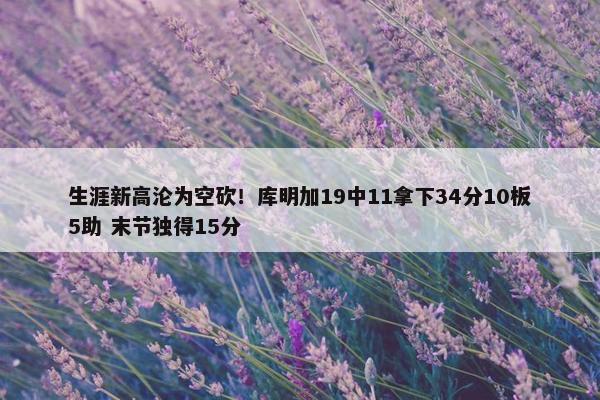 生涯新高沦为空砍！库明加19中11拿下34分10板5助 末节独得15分